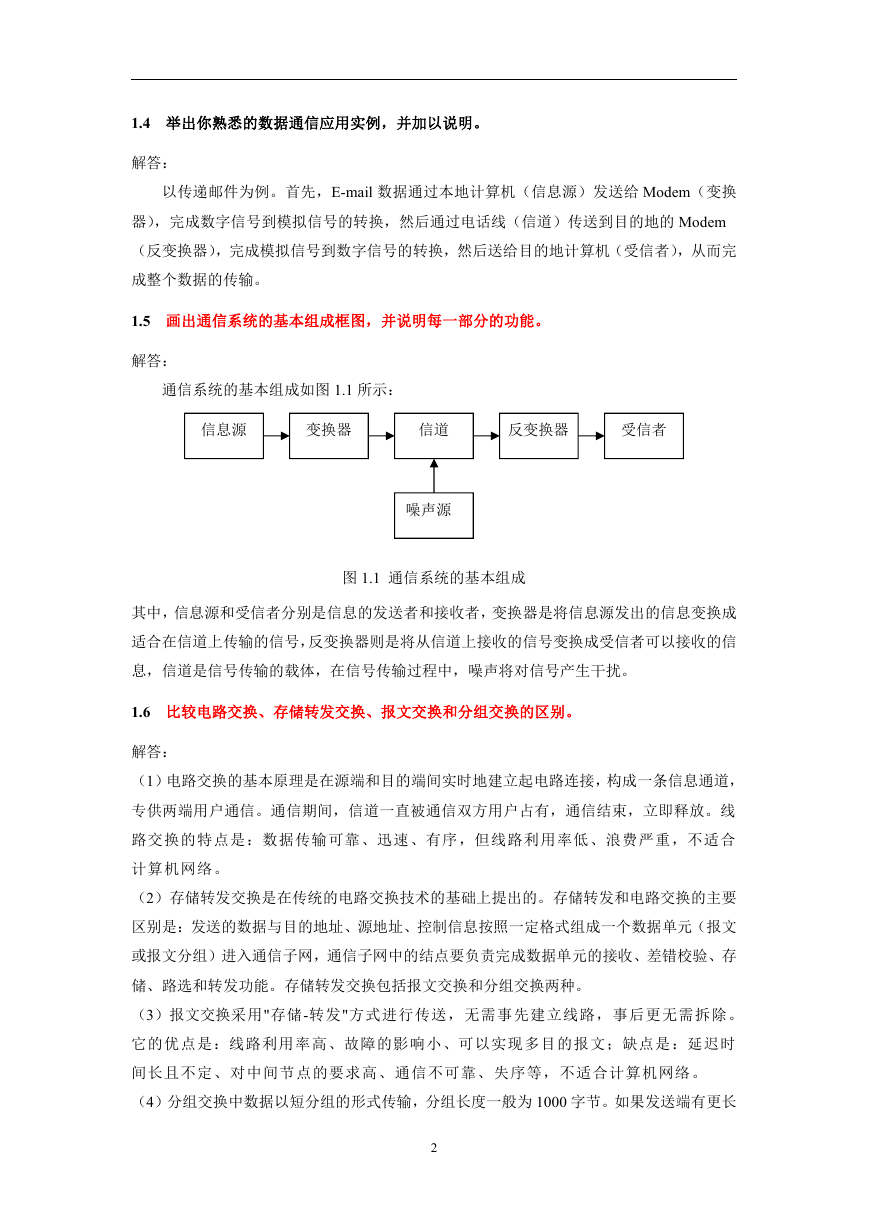 1.4　举出你熟悉的数据通信应用实例，并加以说明。

解答：

以传递邮件为例。首先，E-mail 数据通过本地计算机（信息源）发送给 Modem（变换器），完成数字信号到模拟信号的转换，然后通过电话线（信道）传送到目的地的 Modem（反变换器），完成模拟信号到数字信号的转换，然后送给目的地计算机（受信者），从而完成整个数据的传输。

1.5　画出通信系统的基本组成框图，并说明每一部分的功能。

解答：

通信系统的基本组成如图 1.1 所示：

信息源　变换器　信道　反变换器　受信者

噪声源

图 1.1 通信系统的基本组成

其中，信息源和受信者分别是信息的发送者和接收者，变换器是将信息源发出的信息变换成适合在信道上传输的信号，反变换器则是将从信道上接收的信号变换成受信者可以接收的信息，信道是信号传输的载体，在信号传输过程中，噪声将对信号产生干扰。

1.6　比较电路交换、存储转发交换、报文交换和分组交换的区别。

解答：

（1）电路交换的基本原理是在源端和目的端间实时地建立起电路连接，构成一条信息通道，专供两端用户通信。通信期间，信道一直被通信双方用户占有，通信结束，立即释放。线路交换的特点是：数据传输可靠、迅速、有序，但线路利用率低、浪费严重，不适合计算机网络。

（2）存储转发交换是在传统的电路交换技术的基础上提出的。存储转发和电路交换的主要区别是：发送的数据与目的地址、源地址、控制信息按照一定格式组成一个数据单元（报文或报文分组）进入通信子网，通信子网中的结点要负责完成数据单元的接收、差错校验、存储、路选和转发功能。存储转发交换包括报文交换和分组交换两种。

（3）报文交换采用"存储-转发"方式进行传送，无需事先建立线路，事后更无需拆除。它的优点是：线路利用率高、故障的影响小、可以实现多目的报文；缺点是：延迟时间长且不定、对中间节点的要求高、通信不可靠、失序等，不适合计算机网络。

（4）分组交换中数据以短分组的形式传输，分组长度一般为 1000 字节。如果发送端有更长

2